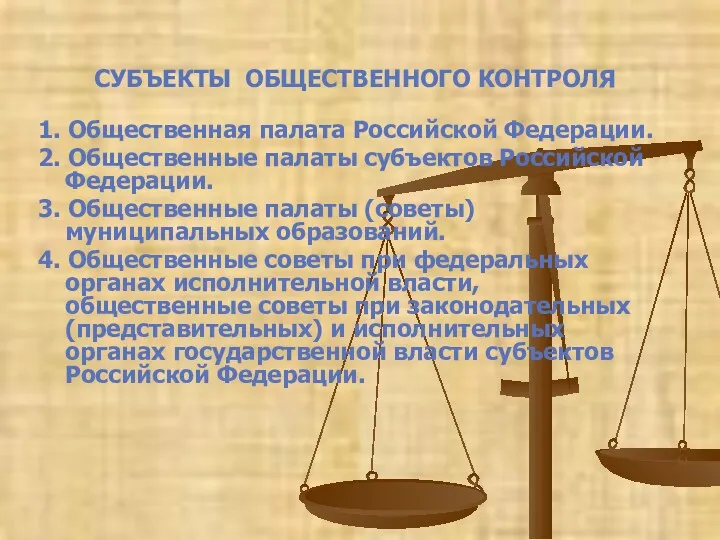 СУБЪЕКТЫ ОБЩЕСТВЕННОГО КОНТРОЛЯ

1. Общественная палата Российской Федерации.

2. Общественные палаты субъектов Российской Федерации.

3. Общественные палаты (советы) муниципальных образований.

4. Общественные советы при федеральных органах исполнительной власти, общественные советы при законодательных (представительных) и исполнительных органах государственной власти субъектов Российской Федерации.